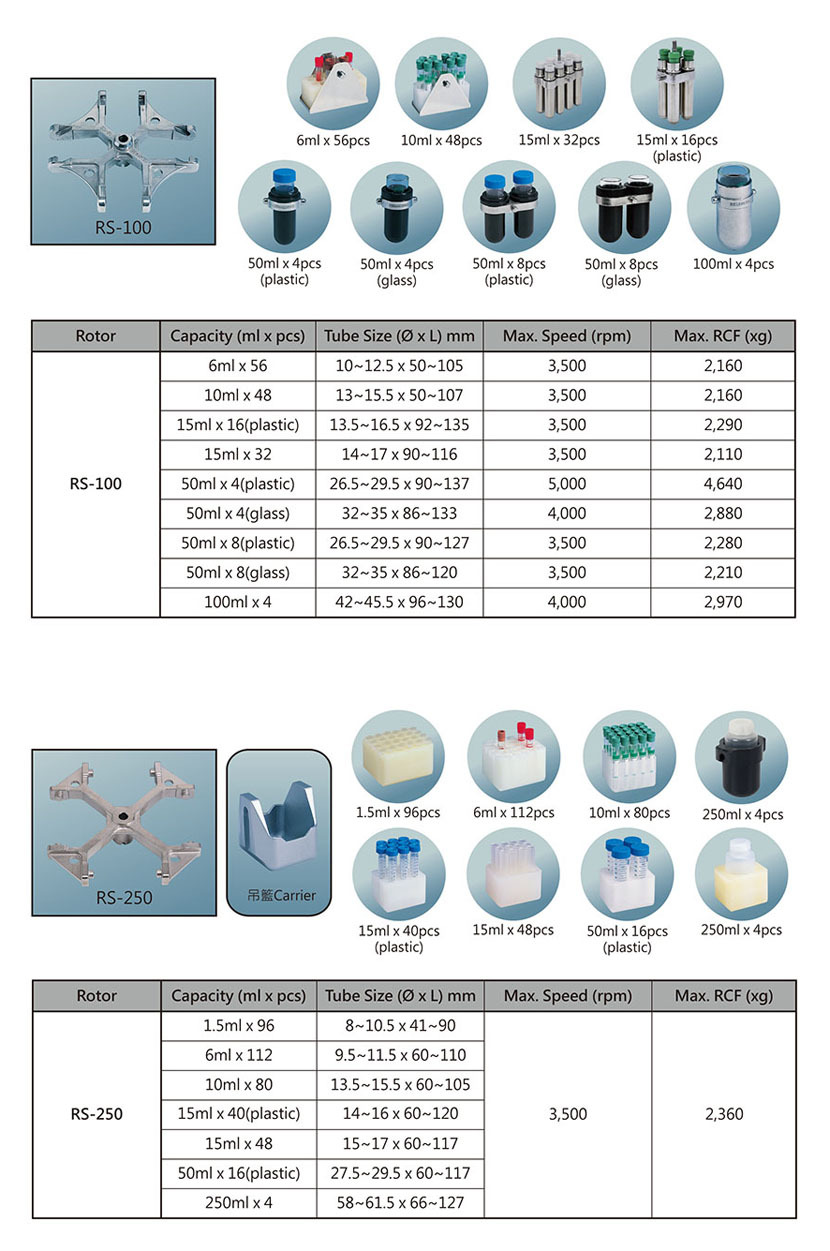 RS-100

6ml x 56pcs

10ml x 48pcs

15ml x 32pcs

15ml x 16pcs (plastic)

50ml x 4pcs (plastic)

50ml x 4pcs (glass)

50ml x 8pcs (plastic)

50ml x 8pcs (glass)

100ml x 4pcs

| Rotor | Capacity (ml x pcs) | Tube Size (Ø x L) mm | Max. Speed (rpm) | Max. RCF (xg) |
|---|---|---|---|---|
| RS-100 | 6ml x 56 | 10~12.5 x 50~105 | 3,500 | 2,160 |
| | 10ml x 48 | 13~15.5 x 50~107 | 3,500 | 2,160 |
| | 15ml x 16(plastic) | 13.5~16.5 x 92~135 | 3,500 | 2,290 |
| | 15ml x 32 | 14~17 x 90~116 | 3,500 | 2,110 |
| | 50ml x 4(plastic) | 26.5~29.5 x 90~137 | 5,000 | 4,640 |
| | 50ml x 4(glass) | 32~35 x 86~133 | 4,000 | 2,880 |
| | 50ml x 8(plastic) | 26.5~29.5 x 90~127 | 3,500 | 2,280 |
| | 50ml x 8(glass) | 32~35 x 86~120 | 3,500 | 2,210 |
| | 100ml x 4 | 42~45.5 x 96~130 | 4,000 | 2,970 |

RS-250

吊籃Carrier

1.5ml x 96pcs

6ml x 112pcs

10ml x 80pcs

250ml x 4pcs

15ml x 40pcs (plastic)

15ml x 48pcs

50ml x 16pcs (plastic)

250ml x 4pcs

| Rotor | Capacity (ml x pcs) | Tube Size (Ø x L) mm | Max. Speed (rpm) | Max. RCF (xg) |
|---|---|---|---|---|
| RS-250 | 1.5ml x 96 | 8~10.5 x 41~90 | 3,500 | 2,360 |
| | 6ml x 112 | 9.5~11.5 x 60~110 | | |
| | 10ml x 80 | 13.5~15.5 x 60~105 | | |
| | 15ml x 40(plastic) | 14~16 x 60~120 | | |
| | 15ml x 48 | 15~17 x 60~117 | | |
| | 50ml x 16(plastic) | 27.5~29.5 x 60~117 | | |
| | 250ml x 4 | 58~61.5 x 66~127 | | |